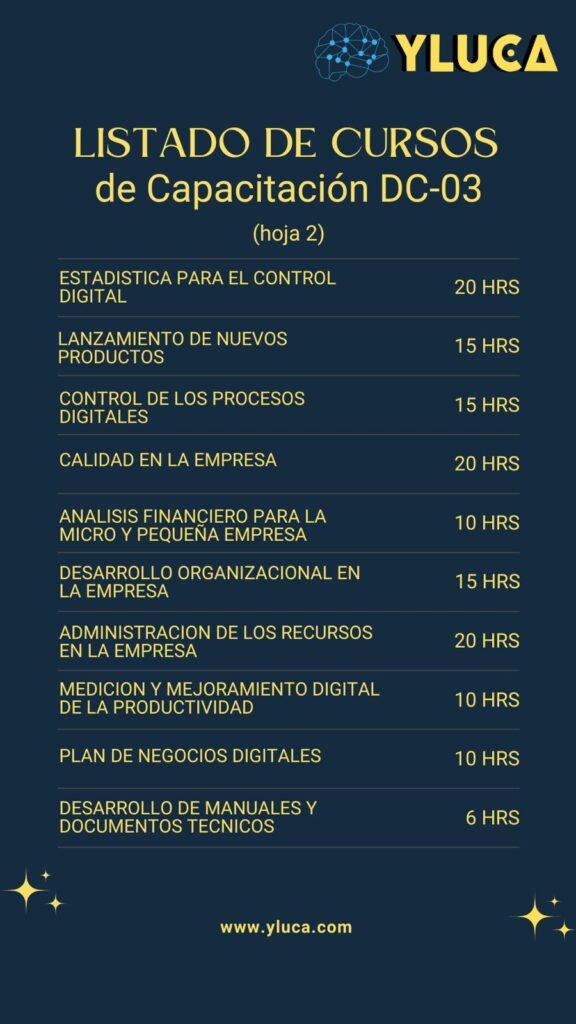 YLUCA

LISTADO DE CURSOS
de Capacitación DC-03

(hoja 2)

| | |
|---|---|
| ESTADISTICA PARA EL CONTROL DIGITAL | 20 HRS |
| LANZAMIENTO DE NUEVOS PRODUCTOS | 15 HRS |
| CONTROL DE LOS PROCESOS DIGITALES | 15 HRS |
| CALIDAD EN LA EMPRESA | 20 HRS |
| ANALISIS FINANCIERO PARA LA MICRO Y PEQUEÑA EMPRESA | 10 HRS |
| DESARROLLO ORGANIZACIONAL EN LA EMPRESA | 15 HRS |
| ADMINISTRACION DE LOS RECURSOS EN LA EMPRESA | 20 HRS |
| MEDICION Y MEJORAMIENTO DIGITAL DE LA PRODUCTIVIDAD | 10 HRS |
| PLAN DE NEGOCIOS DIGITALES | 10 HRS |
| DESARROLLO DE MANUALES Y DOCUMENTOS TECNICOS | 6 HRS |

www.yluca.com